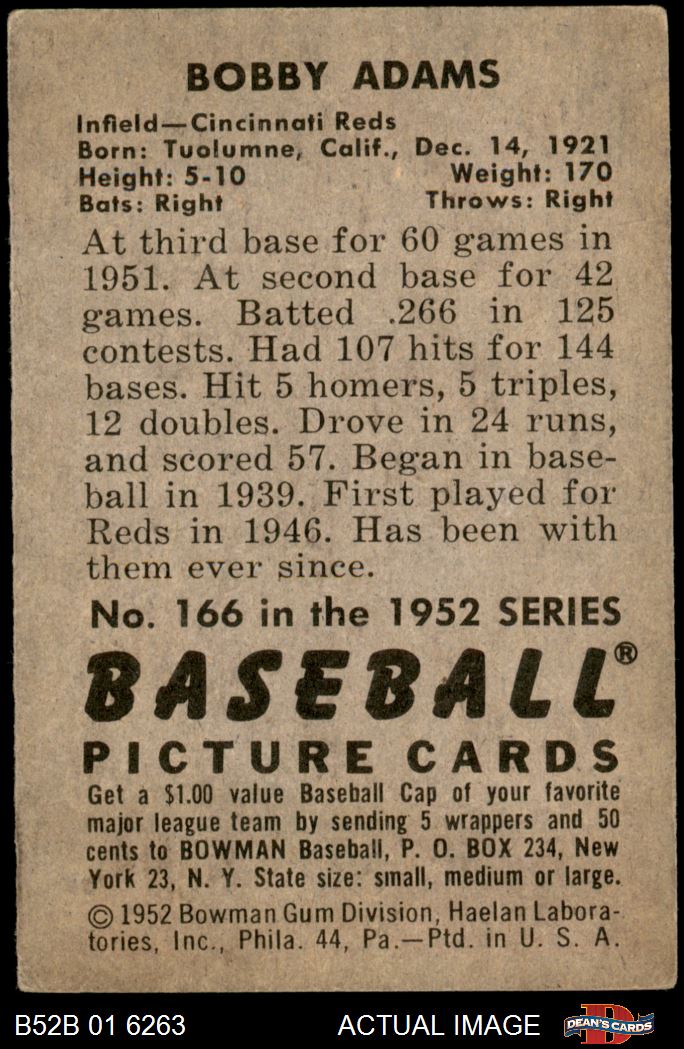 BOBBY ADAMS

Infield—Cincinnati Reds
Born: Tuolumne, Calif., Dec. 14, 1921
Height: 5-10 Weight: 170
Bats: Right Throws: Right

At third base for 60 games in 1951. At second base for 42 games. Batted .266 in 125 contests. Had 107 hits for 144 bases. Hit 5 homers, 5 triples, 12 doubles. Drove in 24 runs, and scored 57. Began in baseball in 1939. First played for Reds in 1946. Has been with them ever since.

No. 166 in the 1952 SERIES
BASEBALL®
PICTURE CARDS
Get a $1.00 value Baseball Cap of your favorite major league team by sending 5 wrappers and 50 cents to BOWMAN Baseball, P. O. BOX 234, New York 23, N. Y. State size: small, medium or large.
© 1952 Bowman Gum Division, Haelan Laboratories, Inc., Phila. 44, Pa.—Ptd. in U. S. A.

B52B 01 6263 ACTUAL IMAGE DEAN'S CARDS